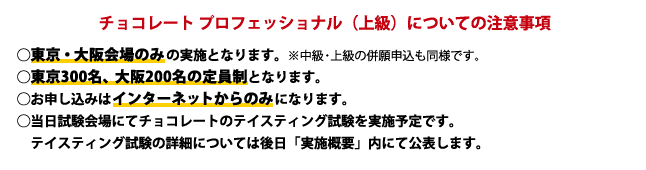 チョコレート プロフェッショナル（上級）についての注意事項

○東京・大阪会場のみの実施となります。※中級･上級の併願申込も同様です。
○東京300名、大阪200名の定員制となります。
○お申し込みはインターネットからのみになります。
○当日試験会場にてチョコレートのテイスティング試験を実施予定です。
テイスティング試験の詳細については後日「実施概要」内にて公表します。